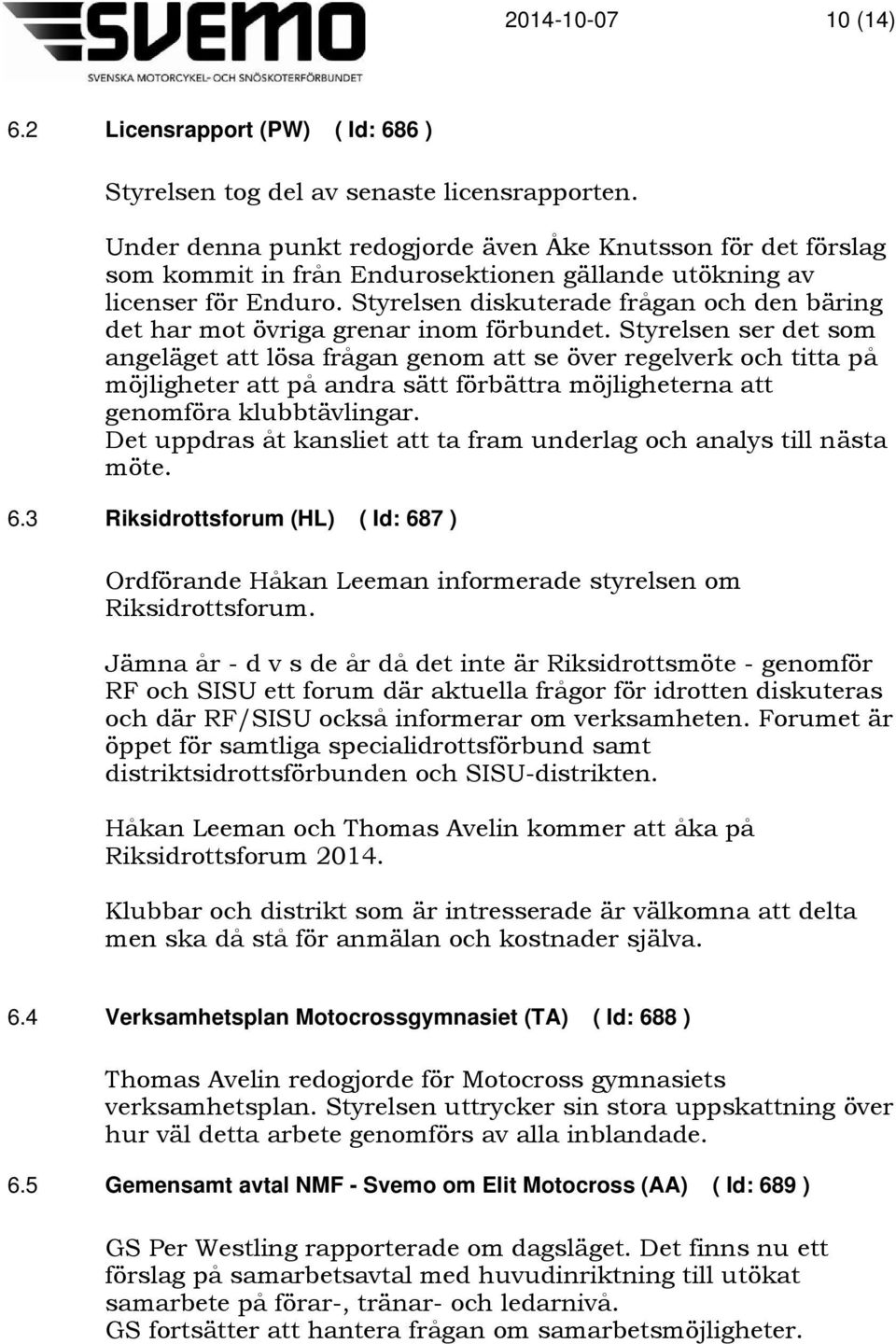 SVEMO
SVENSKA MOTORCYKEL- OCH SNÖSKOTERFÖRBUNDET

2014-10-07 10 (14)

6.2 Licensrapport (PW) ( Id: 686 )

Styrelsen tog del av senaste licensrapporten.

Under denna punkt redogjorde även Åke Knutsson för det förslag som kommit in från Endurosektionen gällande utökning av licenser för Enduro. Styrelsen diskuterade frågan och den bäring det har mot övriga grenar inom förbundet. Styrelsen ser det som angeläget att lösa frågan genom att se över regelverk och titta på möjligheter att på andra sätt förbättra möjligheterna att genomföra klubbtävlingar.
Det uppdras åt kansliet att ta fram underlag och analys till nästa möte.

6.3 Riksidrottsforum (HL) ( Id: 687 )

Ordförande Håkan Leeman informerade styrelsen om Riksidrottsforum.

Jämna år - d v s de år då det inte är Riksidrottsmöte - genomför RF och SISU ett forum där aktuella frågor för idrotten diskuteras och där RF/SISU också informerar om verksamheten. Forumet är öppet för samtliga specialidrottsförbund samt distriktsidrottsförbunden och SISU-distrikten.

Håkan Leeman och Thomas Avelin kommer att åka på Riksidrottsforum 2014.

Klubbar och distrikt som är intresserade är välkomna att delta men ska då stå för anmälan och kostnader själva.

6.4 Verksamhetsplan Motocrossgymnasiet (TA) ( Id: 688 )

Thomas Avelin redogjorde för Motocross gymnasiets verksamhetsplan. Styrelsen uttrycker sin stora uppskattning över hur väl detta arbete genomförs av alla inblandade.

6.5 Gemensamt avtal NMF - Svemo om Elit Motocross (AA) ( Id: 689 )

GS Per Westling rapporterade om dagsläget. Det finns nu ett förslag på samarbetsavtal med huvudinriktning till utökat samarbete på förar-, tränar- och ledarnivå.
GS fortsätter att hantera frågan om samarbetsmöjligheter.